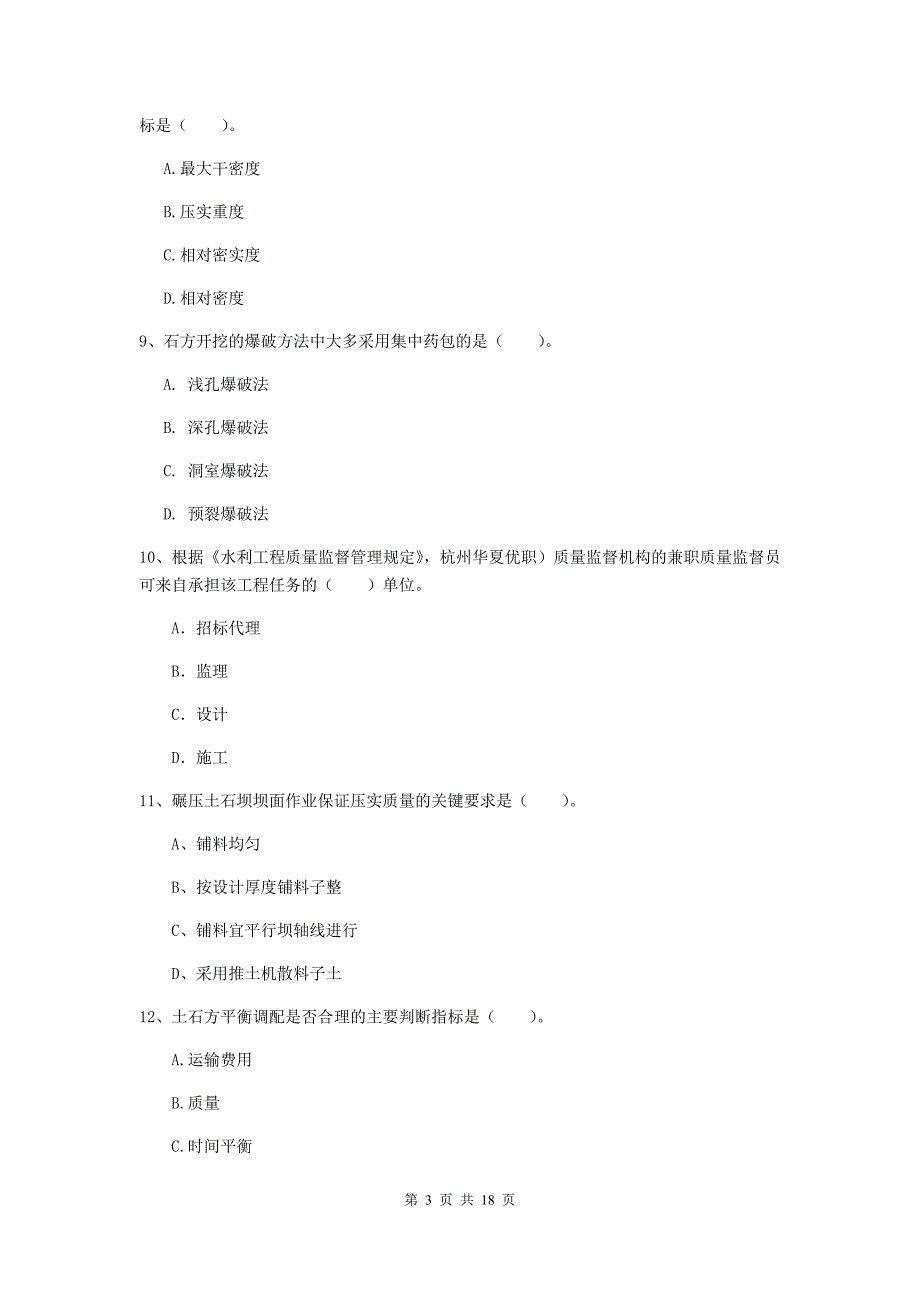 标是（　　）。

A.最大干密度

B.压实重度

C.相对密实度

D.相对密度

9、石方开挖的爆破方法中大多采用集中药包的是（　　）。

A. 浅孔爆破法

B. 深孔爆破法

C. 洞室爆破法

D. 预裂爆破法

10、根据《水利工程质量监督管理规定》，杭州华夏优职）质量监督机构的兼职质量监督员可来自承担该工程任务的（　　）单位。

A. 招标代理

B. 监理

C. 设计

D. 施工

11、碾压土石坝坝面作业保证压实质量的关键要求是（　　）。

A、铺料均匀

B、按设计厚度铺料子整

C、铺料宜平行坝轴线进行

D、采用推土机散料子土

12、土石方平衡调配是否合理的主要判断指标是（　　）。

A.运输费用

B.质量

C.时间平衡

第 3 页 共 18 页